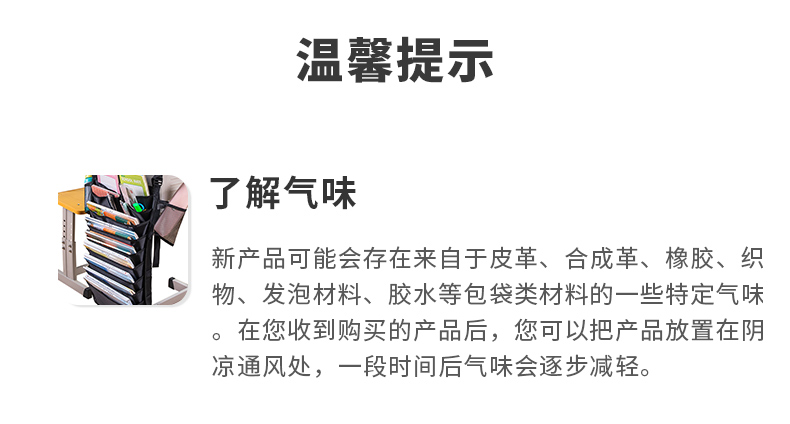 温馨提示

了解气味

新产品可能会存在来自于皮革、合成革、橡胶、织物、发泡材料、胶水等包袋类材料的一些特定气味。在您收到购买的产品后，您可以把产品放置在阴凉通风处，一段时间后气味会逐步减轻。